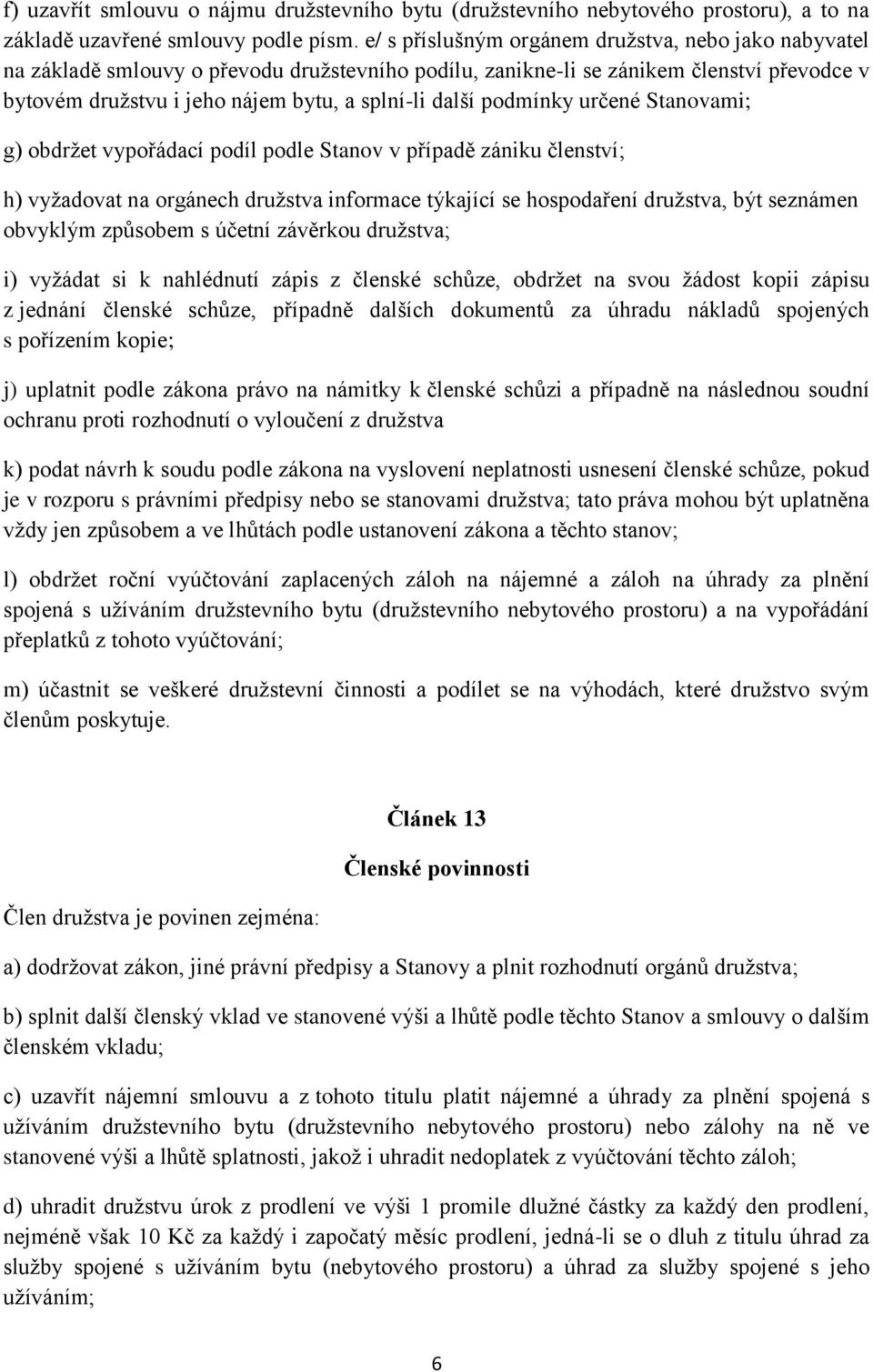 f) uzavřít smlouvu o nájmu družstevního bytu (družstevního nebytového prostoru), a to na základě uzavřené smlouvy podle písm. e/ s příslušným orgánem družstva, nebo jako nabyvatel na základě smlouvy o převodu družstevního podílu, zanikne-li se zánikem členství převodce v bytovém družstvu i jeho nájem bytu, a splní-li další podmínky určené Stanovami;

g) obdržet vypořádací podíl podle Stanov v případě zániku členství;

h) vyžadovat na orgánech družstva informace týkající se hospodaření družstva, být seznámen obvyklým způsobem s účetní závěrkou družstva;

i) vyžádat si k nahlédnutí zápis z členské schůze, obdržet na svou žádost kopii zápisu z jednání členské schůze, případně dalších dokumentů za úhradu nákladů spojených s pořízením kopie;

j) uplatnit podle zákona právo na námitky k členské schůzi a případně na následnou soudní ochranu proti rozhodnutí o vyloučení z družstva

k) podat návrh k soudu podle zákona na vyslovení neplatnosti usnesení členské schůze, pokud je v rozporu s právními předpisy nebo se stanovami družstva; tato práva mohou být uplatněna vždy jen způsobem a ve lhůtách podle ustanovení zákona a těchto stanov;

l) obdržet roční vyúčtování zaplacených záloh na nájemné a záloh na úhrady za plnění spojená s užíváním družstevního bytu (družstevního nebytového prostoru) a na vypořádání přeplatků z tohoto vyúčtování;

m) účastnit se veškeré družstevní činnosti a podílet se na výhodách, které družstvo svým členům poskytuje.

Článek 13

Členské povinnosti

Člen družstva je povinen zejména:

a) dodržovat zákon, jiné právní předpisy a Stanovy a plnit rozhodnutí orgánů družstva;

b) splnit další členský vklad ve stanovené výši a lhůtě podle těchto Stanov a smlouvy o dalším členském vkladu;

c) uzavřít nájemní smlouvu a z tohoto titulu platit nájemné a úhrady za plnění spojená s užíváním družstevního bytu (družstevního nebytového prostoru) nebo zálohy na ně ve stanovené výši a lhůtě splatnosti, jakož i uhradit nedoplatek z vyúčtování těchto záloh;

d) uhradit družstvu úrok z prodlení ve výši 1 promile dlužné částky za každý den prodlení, nejméně však 10 Kč za každý i započatý měsíc prodlení, jedná-li se o dluh z titulu úhrad za služby spojené s užíváním bytu (nebytového prostoru) a úhrad za služby spojené s jeho užíváním;

6